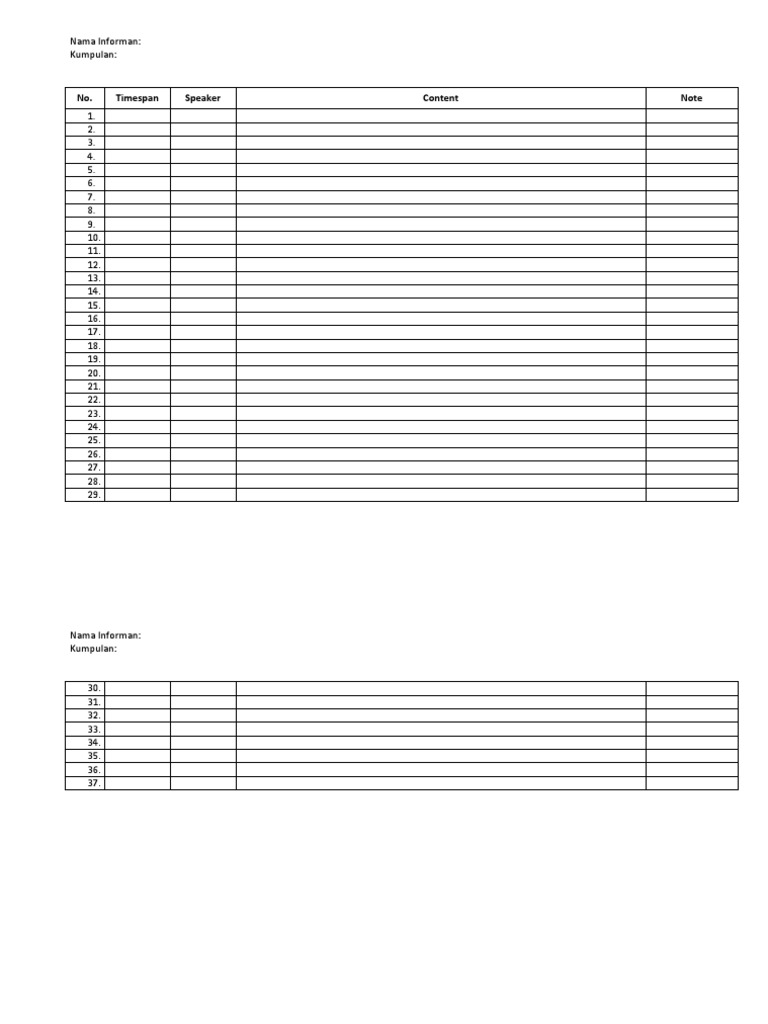 Nama Informan:
Kumpulan:

| No. | Timespan | Speaker | Content | Note |
|---|---|---|---|---|
| 1. | | | | |
| 2. | | | | |
| 3. | | | | |
| 4. | | | | |
| 5. | | | | |
| 6. | | | | |
| 7. | | | | |
| 8. | | | | |
| 9. | | | | |
| 10. | | | | |
| 11. | | | | |
| 12. | | | | |
| 13. | | | | |
| 14. | | | | |
| 15. | | | | |
| 16. | | | | |
| 17. | | | | |
| 18. | | | | |
| 19. | | | | |
| 20. | | | | |
| 21. | | | | |
| 22. | | | | |
| 23. | | | | |
| 24. | | | | |
| 25. | | | | |
| 26. | | | | |
| 27. | | | | |
| 28. | | | | |
| 29. | | | | |

Nama Informan:
Kumpulan:

| | | | | |
|---|---|---|---|---|
| 30. | | | | |
| 31. | | | | |
| 32. | | | | |
| 33. | | | | |
| 34. | | | | |
| 35. | | | | |
| 36. | | | | |
| 37. | | | | |